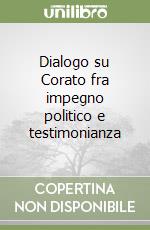 unilibro

Dialogo su Corato fra impegno politico e testimonianza

COPERTINA
NON DISPONIBILE